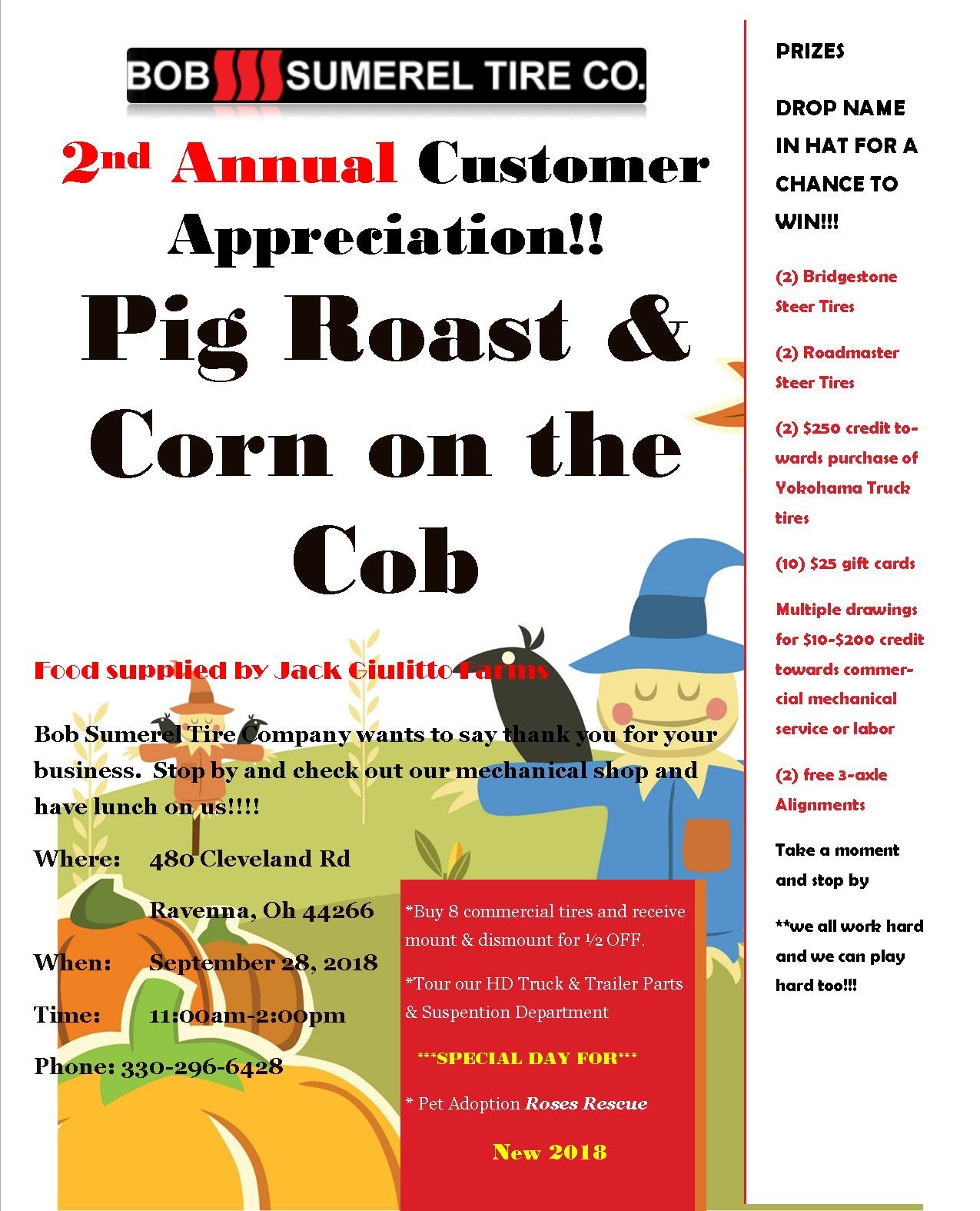 BOB SUMEREL TIRE CO.

2nd Annual Customer Appreciation!!

Pig Roast & Corn on the Cob

Food supplied by Jack Giulitto Farms

Bob Sumerel Tire Company wants to say thank you for your business. Stop by and check out our mechanical shop and have lunch on us!!!!

Where: 480 Cleveland Rd
Ravenna, Oh 44266

When: September 28, 2018

Time: 11:00am-2:00pm

Phone: 330-296-6428

*Buy 8 commercial tires and receive mount & dismount for ½ OFF.

*Tour our HD Truck & Trailer Parts & Suspention Department

***SPECIAL DAY FOR***

* Pet Adoption Roses Rescue

New 2018

PRIZES

DROP NAME IN HAT FOR A CHANCE TO WIN!!!

(2) Bridgestone Steer Tires

(2) Roadmaster Steer Tires

(2) $250 credit towards purchase of Yokohama Truck tires

(10) $25 gift cards

Multiple drawings for $10-$200 credit towards commercial mechanical service or labor

(2) free 3-axle Alignments

Take a moment and stop by

**we all work hard and we can play hard too!!!